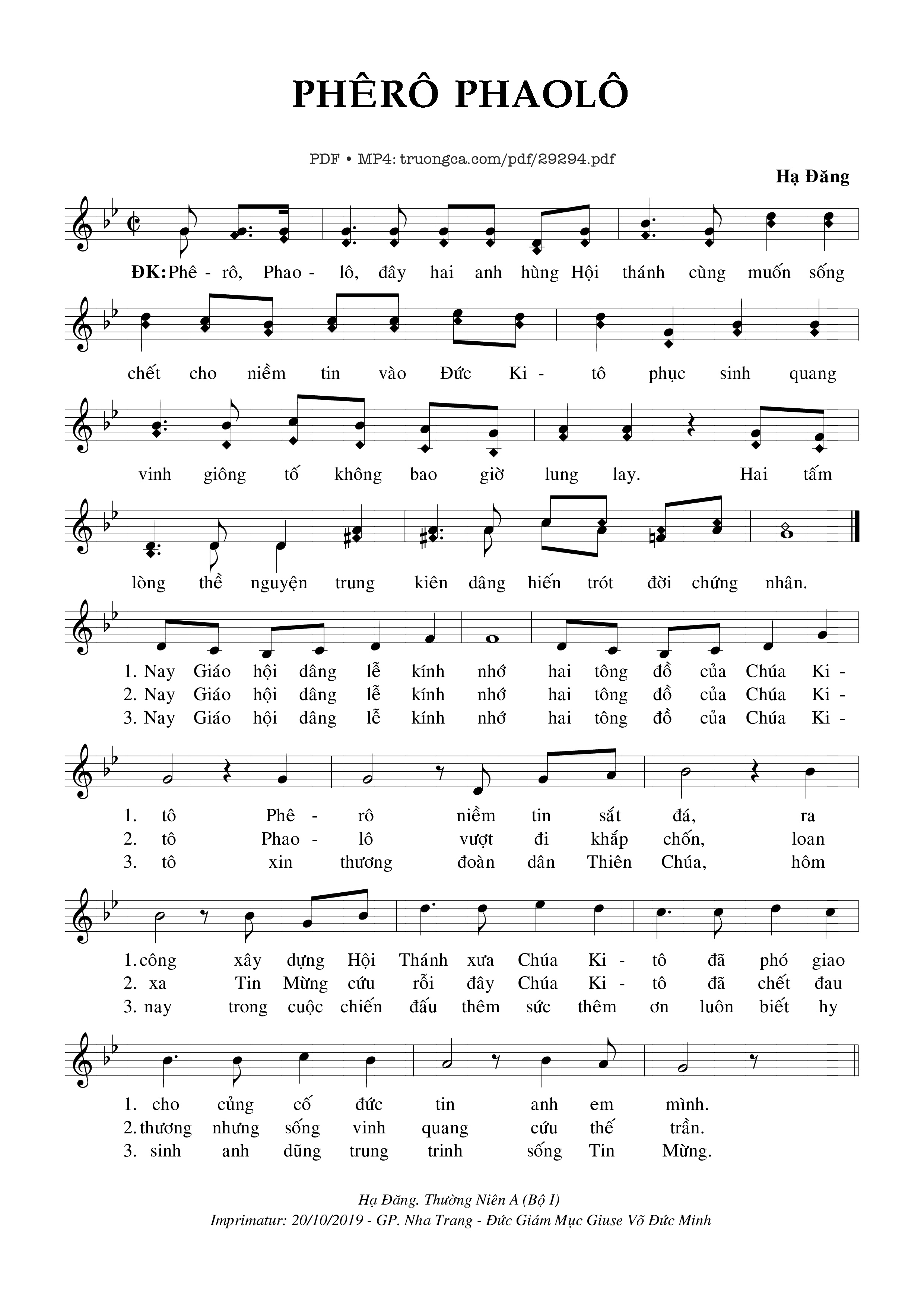 PHÊRÔ PHAOLÔ

PDF • MP4: truongca.com/pdf/29294.pdf

Hạ Đăng

ĐK: Phê - rô, Phao - lô, đây hai anh hùng Hội thánh cùng muốn sống chết cho niềm tin vào Đức Ki - tô phục sinh quang vinh giông tố không bao giờ lung lay. Hai tấm lòng thề nguyện trung kiên dâng hiến trót đời chứng nhân.

1. Nay Giáo hội dâng lễ kính nhớ hai tông đồ của Chúa Ki - tô Phê - rô niềm tin sắt đá, ra công xây dựng Hội Thánh xưa Chúa Ki - tô đã phó giao cho củng cố đức tin anh em mình.

2. Nay Giáo hội dâng lễ kính nhớ hai tông đồ của Chúa Ki - tô Phao - lô vượt đi khắp chốn, loan xa Tin Mừng cứu rỗi đây Chúa Ki - tô đã chết đau thương nhưng sống vinh quang cứu thế trần.

3. Nay Giáo hội dâng lễ kính nhớ hai tông đồ của Chúa Ki - tô xin thương đoàn dân Thiên Chúa, hôm nay trong cuộc chiến đấu thêm sức thêm ơn luôn biết hy sinh anh dũng trung trinh sống Tin Mừng.

Hạ Đăng. Thường Niên A (Bộ I)
Imprimatur: 20/10/2019 - GP. Nha Trang - Đức Giám Mục Giuse Võ Đức Minh